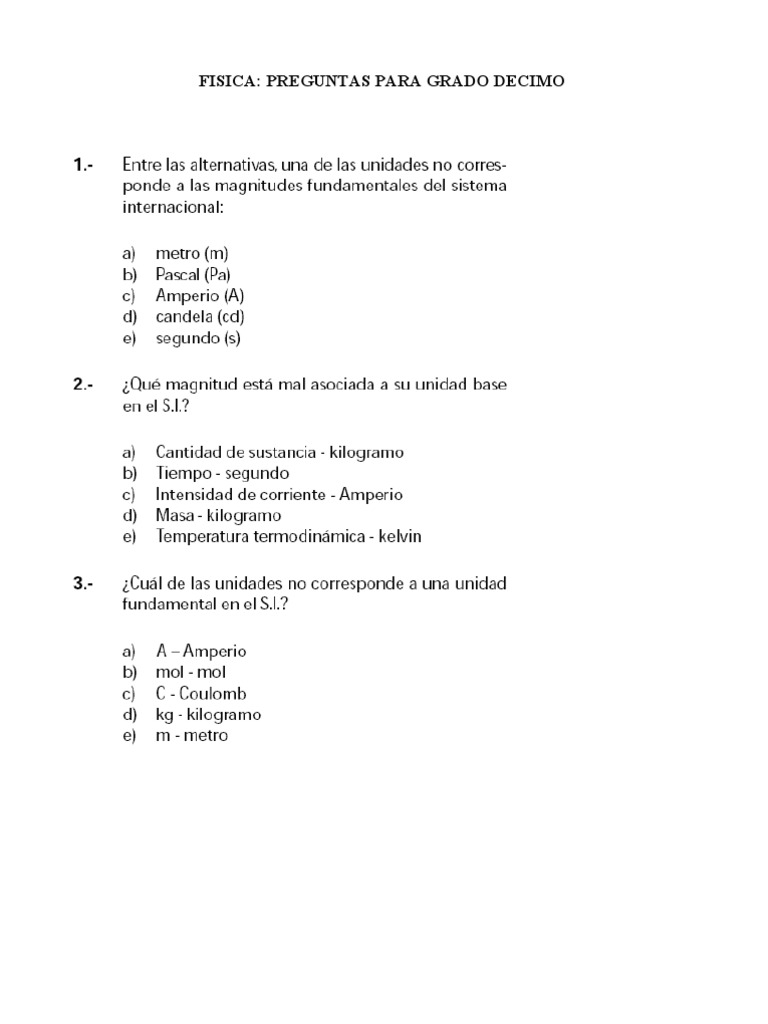 FISICA: PREGUNTAS PARA GRADO DECIMO

1.- Entre las alternativas, una de las unidades no corresponde a las magnitudes fundamentales del sistema internacional:

a) metro (m)
b) Pascal (Pa)
c) Amperio (A)
d) candela (cd)
e) segundo (s)

2.- ¿Qué magnitud está mal asociada a su unidad base en el S.I.?

a) Cantidad de sustancia - kilogramo
b) Tiempo - segundo
c) Intensidad de corriente - Amperio
d) Masa - kilogramo
e) Temperatura termodinámica - kelvin

3.- ¿Cuál de las unidades no corresponde a una unidad fundamental en el S.I.?

a) A – Amperio
b) mol - mol
c) C - Coulomb
d) kg - kilogramo
e) m - metro